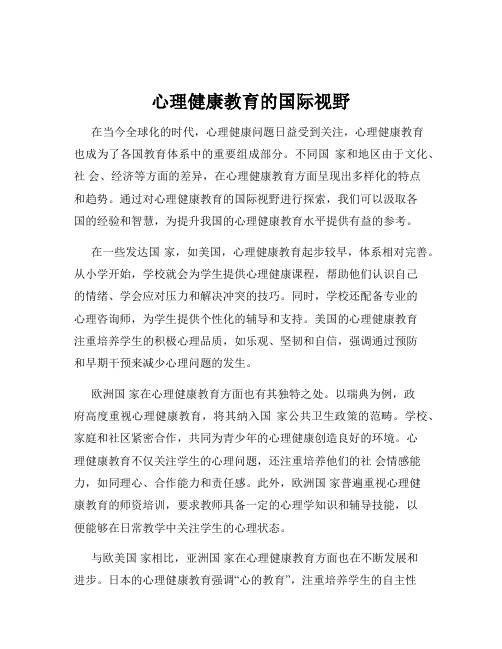 心理健康教育的国际视野

在当今全球化的时代，心理健康问题日益受到关注，心理健康教育也成为了各国教育体系中的重要组成部分。不同国 家和地区由于文化、社 会、经济等方面的差异，在心理健康教育方面呈现出多样化的特点和趋势。通过对心理健康教育的国际视野进行探索，我们可以汲取各国的经验和智慧，为提升我国的心理健康教育水平提供有益的参考。

在一些发达国 家，如美国，心理健康教育起步较早，体系相对完善。从小学开始，学校就会为学生提供心理健康课程，帮助他们认识自己的情绪、学会应对压力和解决冲突的技巧。同时，学校还配备专业的心理咨询师，为学生提供个性化的辅导和支持。美国的心理健康教育注重培养学生的积极心理品质，如乐观、坚韧和自信，强调通过预防和早期干预来减少心理问题的发生。

欧洲国 家在心理健康教育方面也有其独特之处。以瑞典为例，政府高度重视心理健康教育，将其纳入国 家公共卫生政策的范畴。学校、家庭和社区紧密合作，共同为青少年的心理健康创造良好的环境。心理健康教育不仅关注学生的心理问题，还注重培养他们的社 会情感能力，如同理心、合作能力和责任感。此外，欧洲国 家普遍重视心理健康教育的师资培训，要求教师具备一定的心理学知识和辅导技能，以便能够在日常教学中关注学生的心理状态。

与欧美国 家相比，亚洲国 家在心理健康教育方面也在不断发展和进步。日本的心理健康教育强调“心的教育”，注重培养学生的自主性